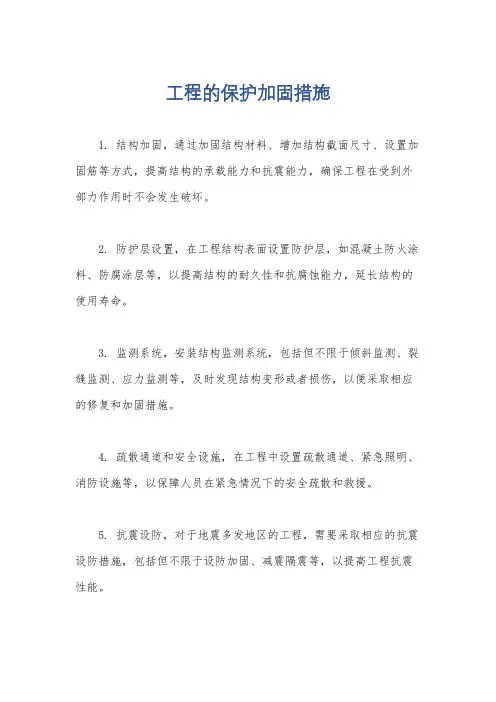 工程的保护加固措施

1. 结构加固，通过加固结构材料、增加结构截面尺寸、设置加固筋等方式，提高结构的承载能力和抗震能力，确保工程在受到外部力作用时不会发生破坏。

2. 防护层设置，在工程结构表面设置防护层，如混凝土防火涂料、防腐涂层等，以提高结构的耐久性和抗腐蚀能力，延长结构的使用寿命。

3. 监测系统，安装结构监测系统，包括但不限于倾斜监测、裂缝监测、应力监测等，及时发现结构变形或者损伤，以便采取相应的修复和加固措施。

4. 疏散通道和安全设施，在工程中设置疏散通道、紧急照明、消防设施等，以保障人员在紧急情况下的安全疏散和救援。

5. 抗震设防，对于地震多发地区的工程，需要采取相应的抗震设防措施，包括但不限于设防加固、减震隔震等，以提高工程抗震性能。